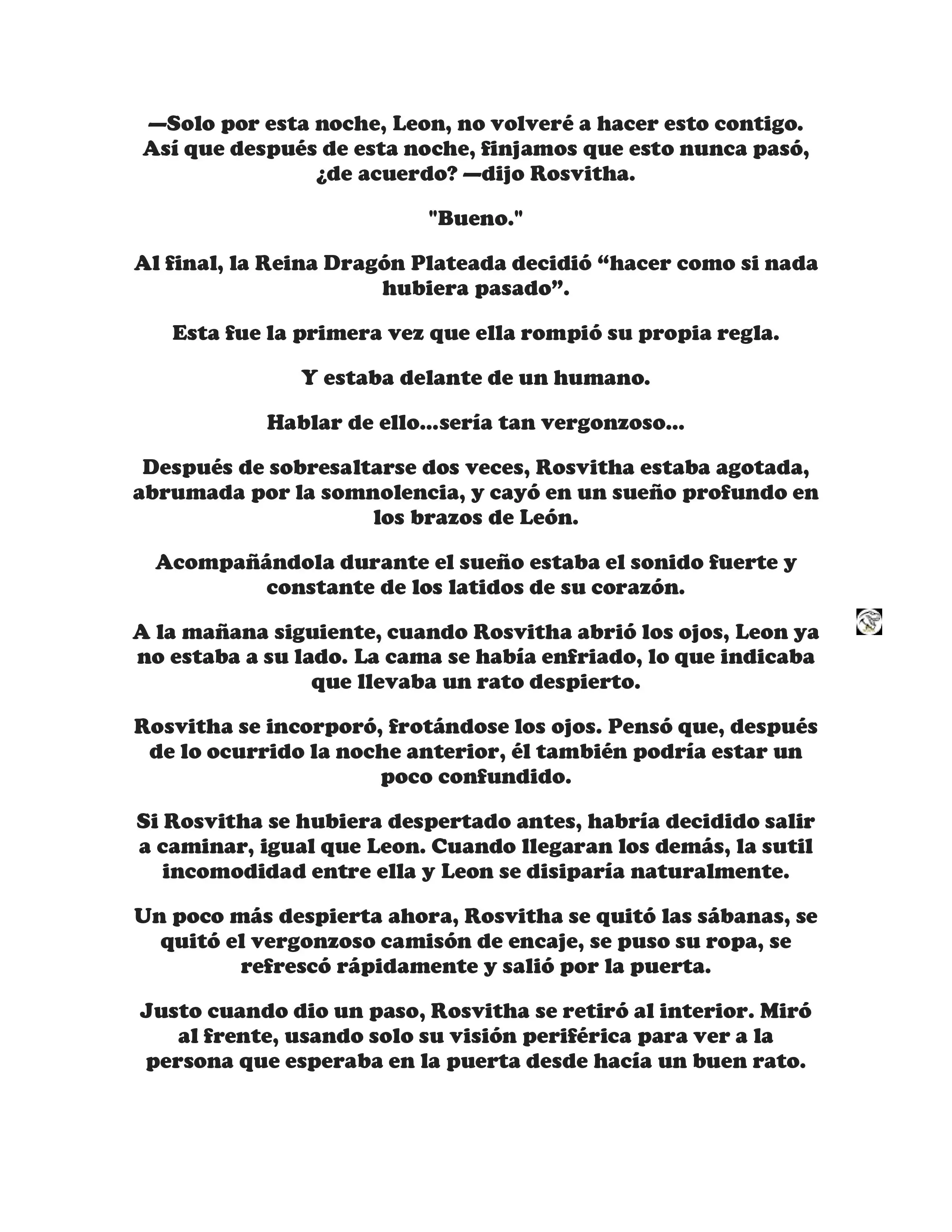 —Solo por esta noche, Leon, no volveré a hacer esto contigo. Así que después de esta noche, finjamos que esto nunca pasó, ¿de acuerdo? —dijo Rosvitha.

"Bueno."

Al final, la Reina Dragón Plateada decidió “hacer como si nada hubiera pasado”.

Esta fue la primera vez que ella rompió su propia regla.

Y estaba delante de un humano.

Hablar de ello...sería tan vergonzoso...

Después de sobresaltarse dos veces, Rosvitha estaba agotada, abrumada por la somnolencia, y cayó en un sueño profundo en los brazos de León.

Acompañándola durante el sueño estaba el sonido fuerte y constante de los latidos de su corazón.

A la mañana siguiente, cuando Rosvitha abrió los ojos, Leon ya no estaba a su lado. La cama se había enfriado, lo que indicaba que llevaba un rato despierto.

Rosvitha se incorporó, frotándose los ojos. Pensó que, después de lo ocurrido la noche anterior, él también podría estar un poco confundido.

Si Rosvitha se hubiera despertado antes, habría decidido salir a caminar, igual que Leon. Cuando llegaran los demás, la sutil incomodidad entre ella y Leon se disiparía naturalmente.

Un poco más despierta ahora, Rosvitha se quitó las sábanas, se quitó el vergonzoso camisón de encaje, se puso su ropa, se refrescó rápidamente y salió por la puerta.

Justo cuando dio un paso, Rosvitha se retiró al interior. Miró al frente, usando solo su visión periférica para ver a la persona que esperaba en la puerta desde hacía un buen rato.